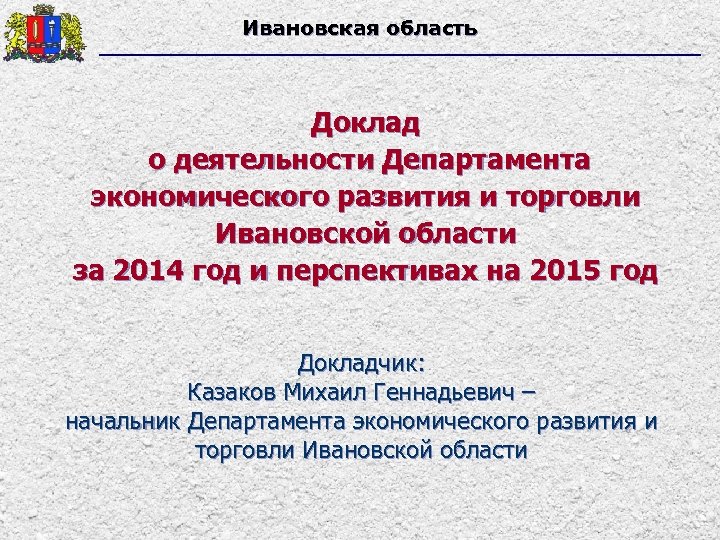 Ивановская область

Доклад
о деятельности Департамента экономического развития и торговли Ивановской области
за 2014 год и перспективах на 2015 год

Докладчик:
Казаков Михаил Геннадьевич –
начальник Департамента экономического развития и торговли Ивановской области